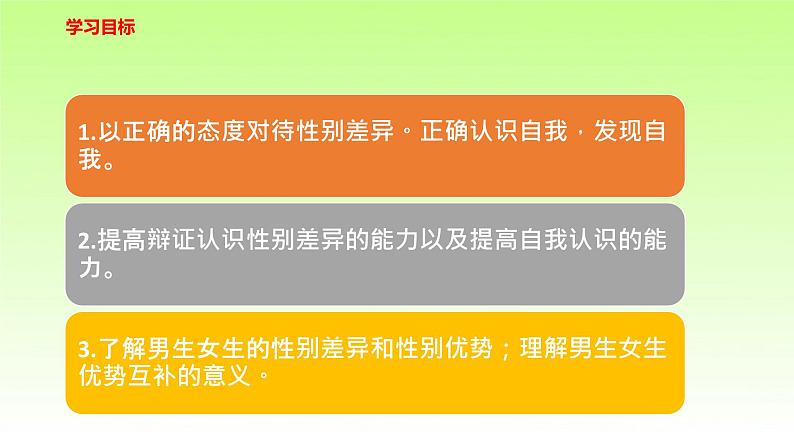 学习目标

1.以正确的态度对待性别差异。正确认识自我，发现自我。

2.提高辩证认识性别差异的能力以及提高自我认识的能力。

3.了解男生女生的性别差异和性别优势；理解男生女生优势互补的意义。